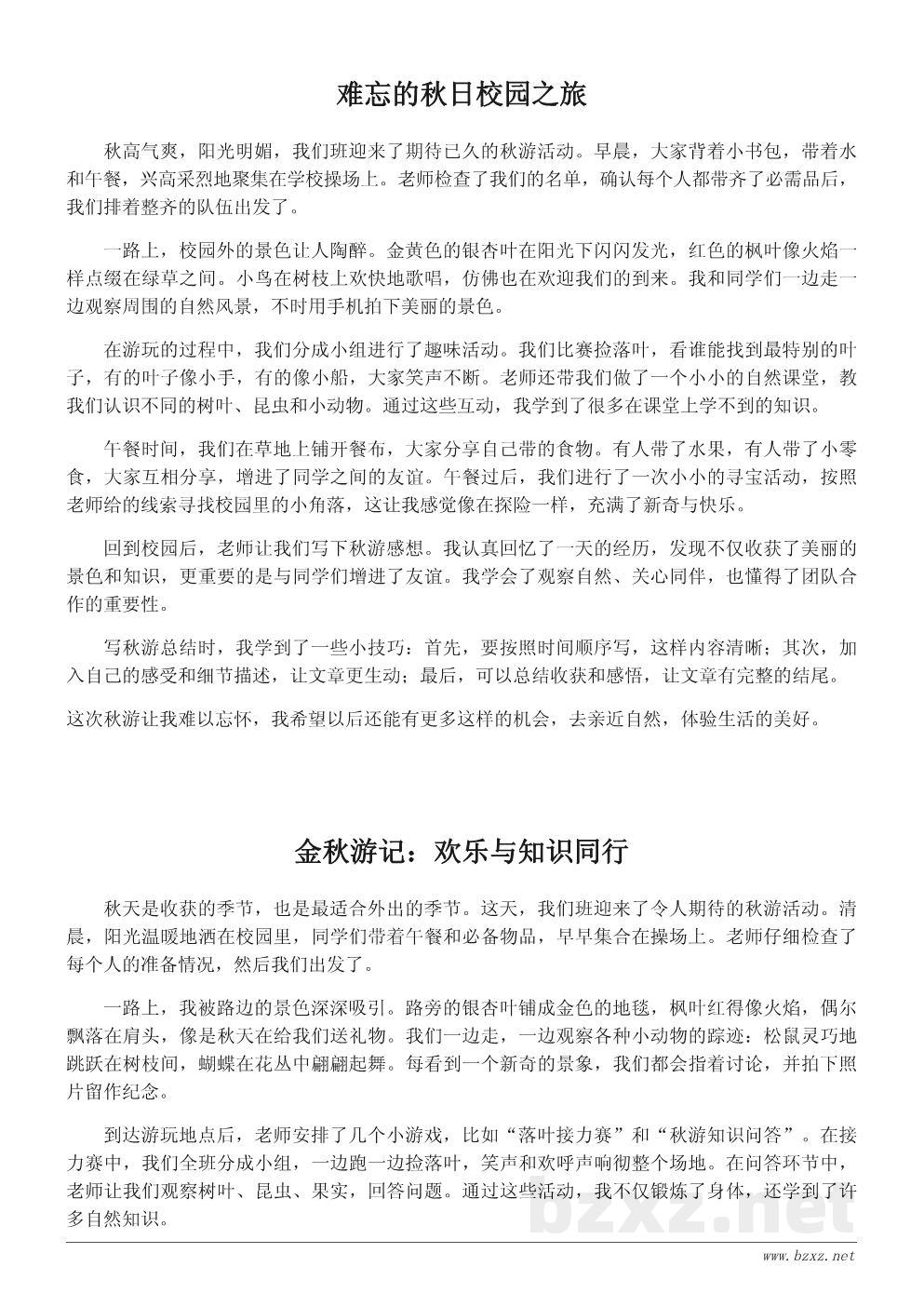 难忘的秋日校园之旅

秋高气爽，阳光明媚，我们班迎来了期待已久的秋游活动。早晨，大家背着小书包，带着水和午餐，兴高采烈地聚集在学校操场上。老师检查了我们的名单，确认每个人都带齐了必需品后，我们排着整齐的队伍出发了。

一路上，校园外的景色让人陶醉。金黄色的银杏叶在阳光下闪闪发光，红色的枫叶像火焰一样点缀在绿草之间。小鸟在树枝上欢快地歌唱，仿佛也在欢迎我们的到来。我和同学们一边走一边观察周围的自然风景，不时用手机拍下美丽的景色。

在游玩的过程中，我们分成小组进行了趣味活动。我们比赛捡落叶，看谁能找到最特别的叶子，有的叶子像小手，有的像小船，大家笑声不断。老师还带我们做了一个小小的自然课堂，教我们认识不同的树叶、昆虫和小动物。通过这些互动，我学到了很多在课堂上学不到的知识。

午餐时间，我们在草地上铺开餐布，大家分享自己带的食物。有人带了水果，有人带了小零食，大家互相分享，增进了同学之间的友谊。午餐过后，我们进行了一次小小的寻宝活动，按照老师给的线索寻找校园里的小角落，这让我感觉像在探险一样，充满了新奇与快乐。

回到校园后，老师让我们写下秋游感想。我认真回忆了一天的经历，发现不仅收获了美丽的景色和知识，更重要的是与同学们增进了友谊。我学会了观察自然、关心同伴，也懂得了团队合作的重要性。

写秋游总结时，我学到了一些小技巧：首先，要按照时间顺序写，这样内容清晰；其次，加入自己的感受和细节描述，让文章更生动；最后，可以总结收获和感悟，让文章有完整的结尾。

这次秋游让我难以忘怀，我希望以后还能有更多这样的机会，去亲近自然，体验生活的美好。

金秋游记：欢乐与知识同行

秋天是收获的季节，也是最适合外出的季节。这天，我们班迎来了令人期待的秋游活动。清晨，阳光温暖地洒在校园里，同学们带着午餐和必备物品，早早集合在操场上。老师仔细检查了每个人的准备情况，然后我们出发了。

一路上，我被路边的景色深深吸引。路旁的银杏叶铺成金色的地毯，枫叶红得像火焰，偶尔飘落在肩头，像是秋天在给我们送礼物。我们一边走，一边观察各种小动物的踪迹：松鼠灵巧地跳跃在树枝间，蝴蝶在花丛中翩翩起舞。每看到一个新奇的景象，我们都会指着讨论，并拍下照片留作纪念。

到达游玩地点后，老师安排了几个小游戏，比如“落叶接力赛”和“秋游知识问答”。在接力赛中，我们全班分成小组，一边跑一边捡落叶，笑声和欢呼声响彻整个场地。在问答环节中，老师让我们观察树叶、昆虫、果实，回答问题。通过这些活动，我不仅锻炼了身体，还学到了许多自然知识。

bzxz.net
www.bzxz.net